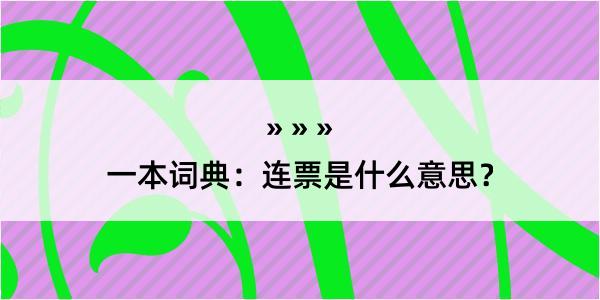 » » »

一本词典：连票是什么意思？